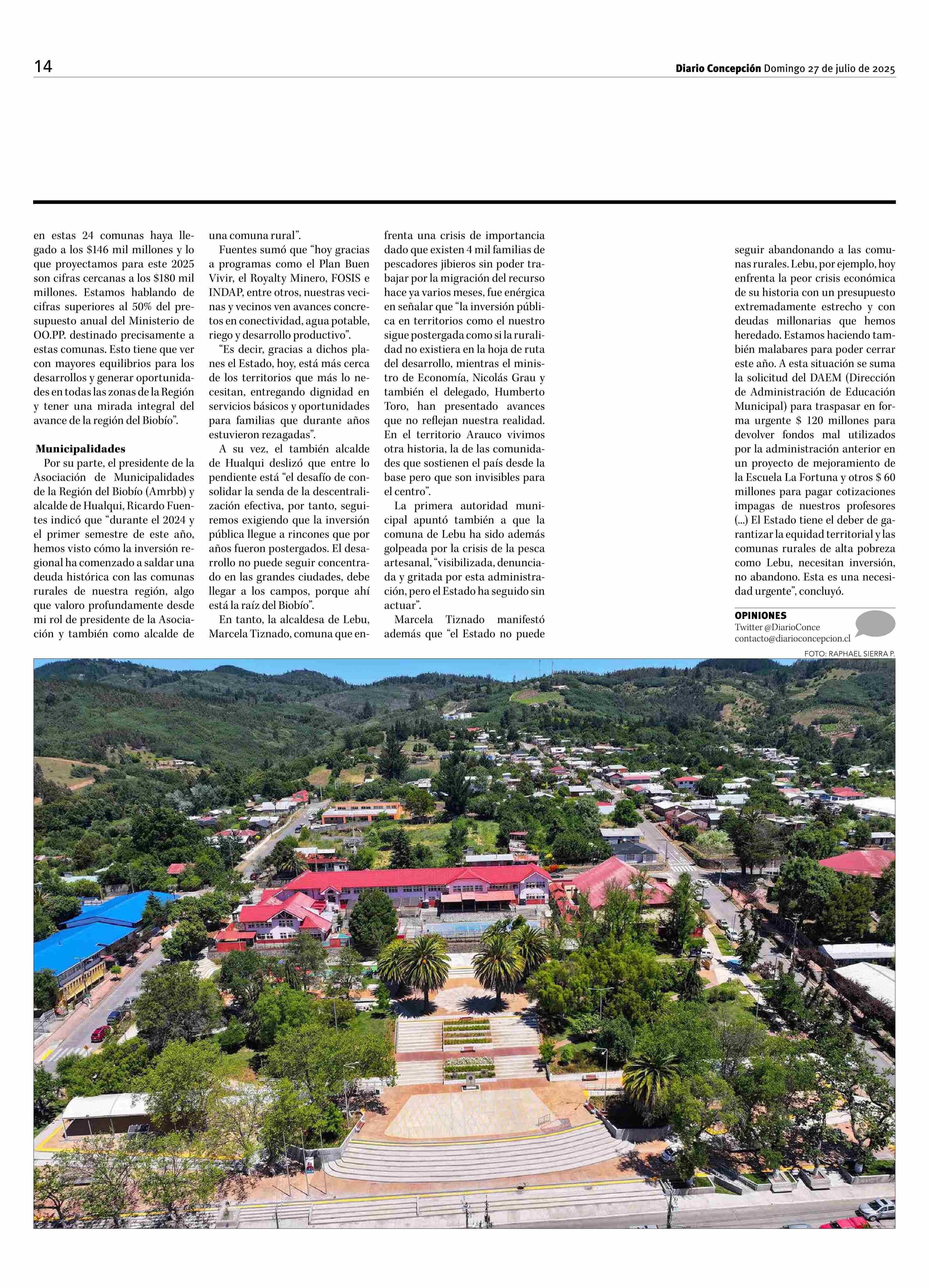 14

Diario Concepción Domingo 27 de julio de 2025

en estas 24 comunas haya llegado a los $146 mil millones y lo que proyectamos para este 2025 son cifras cercanas a los $180 mil millones. Estamos hablando de cifras superiores al 50% del presupuesto anual del Ministerio de OO.PP. destinado precisamente a estas comunas. Esto tiene que ver con mayores equilibrios para los desarrollos y generar oportunidades en todas las zonas de la Región y tener una mirada integral del avance de la región del Biobío".

Municipalidades

Por su parte, el presidente de la Asociación de Municipalidades de la Región del Biobío (Amrbb) y alcalde de Hualqui, Ricardo Fuentes indicó que "durante el 2024 y el primer semestre de este año, hemos visto cómo la inversión regional ha comenzado a saldar una deuda histórica con las comunas rurales de nuestra región, algo que valoro profundamente desde mi rol de presidente de la Asociación y también como alcalde de una comuna rural".

Fuentes sumó que "hoy gracias a programas como el Plan Buen Vivir, el Royalty Minero, FOSIS e INDAP, entre otros, nuestras vecinas y vecinos ven avances concretos en conectividad, agua potable, riego y desarrollo productivo".

"Es decir, gracias a dichos planes el Estado, hoy, está más cerca de los territorios que más lo necesitan, entregando dignidad en servicios básicos y oportunidades para familias que durante años estuvieron rezagadas".

A su vez, el también alcalde de Hualqui deslizó que entre lo pendiente está "el desafío de consolidar la senda de la descentralización efectiva, por tanto, seguiremos exigiendo que la inversión pública llegue a rincones que por años fueron postergados. El desarrollo no puede seguir concentrado en las grandes ciudades, debe llegar a los campos, porque ahí está la raíz del Biobío".

En tanto, la alcaldesa de Lebu, Marcela Tiznado, comuna que enfrenta una crisis de importancia dado que existen 4 mil familias de pescadores jibieros sin poder trabajar por la migración del recurso hace ya varios meses, fue enérgica en señalar que "la inversión pública en territorios como el nuestro sigue postergada como si la ruralidad no existiera en la hoja de ruta del desarrollo, mientras el ministro de Economía, Nicolás Grau y también el delegado, Humberto Toro, han presentado avances que no reflejan nuestra realidad. En el territorio Arauco vivimos otra historia, la de las comunidades que sostienen el país desde la base pero que son invisibles para el centro".

La primera autoridad municipal apuntó también a que la comuna de Lebu ha sido además golpeada por la crisis de la pesca artesanal, "visibilizada, denunciada y gritada por esta administración, pero el Estado ha seguido sin actuar".

Marcela Tiznado manifestó además que "el Estado no puede seguir abandonando a las comunas rurales. Lebu, por ejemplo, hoy enfrenta la peor crisis económica de su historia con un presupuesto extremadamente estrecho y con deudas millonarias que hemos heredado. Estamos haciendo también malabares para poder cerrar este año. A esta situación se suma la solicitud del DAEM (Dirección de Administración de Educación Municipal) para traspasar en forma urgente $ 120 millones para devolver fondos mal utilizados por la administración anterior en un proyecto de mejoramiento de la Escuela La Fortuna y otros $ 60 millones para pagar cotizaciones impagas de nuestros profesores (...) El Estado tiene el deber de garantizar la equidad territorial y las comunas rurales de alta pobreza como Lebu, necesitan inversión, no abandono. Esta es una necesidad urgente", concluyó.

OPINIONES
Twitter @DiarioConce
contacto@diarioconcepcion.cl

FOTO: RAPHAEL SIERRA P.